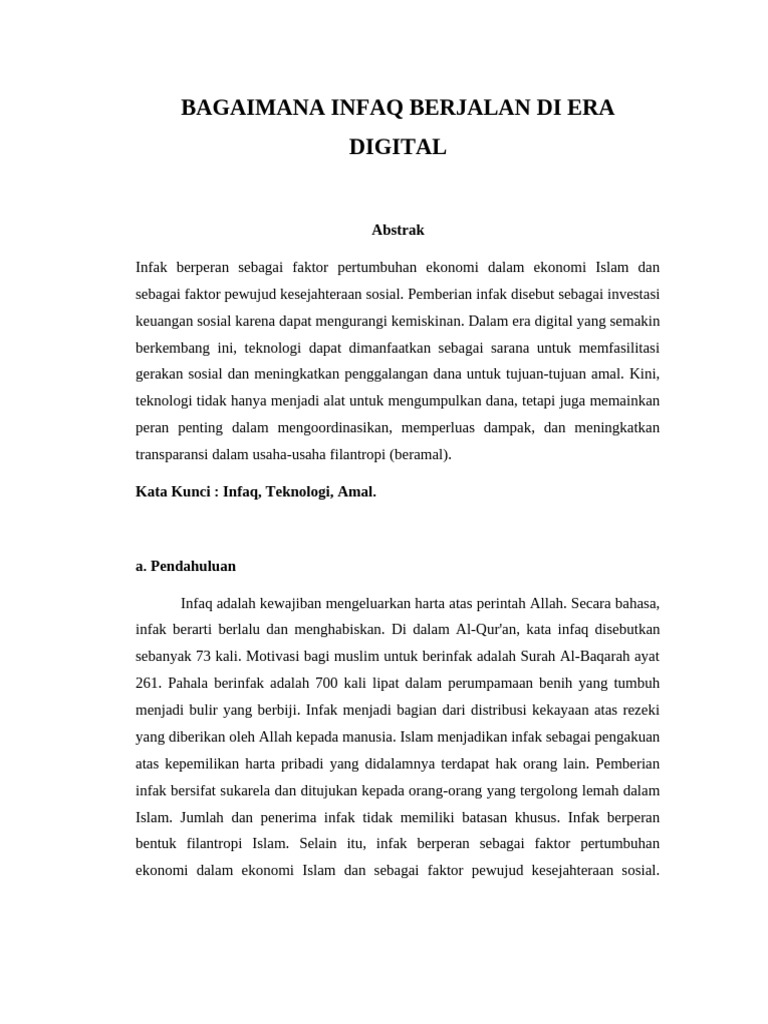 BAGAIMANA INFAQ BERJALAN DI ERA DIGITAL

Abstrak

Infak berperan sebagai faktor pertumbuhan ekonomi dalam ekonomi Islam dan sebagai faktor pewujud kesejahteraan sosial. Pemberian infak disebut sebagai investasi keuangan sosial karena dapat mengurangi kemiskinan. Dalam era digital yang semakin berkembang ini, teknologi dapat dimanfaatkan sebagai sarana untuk memfasilitasi gerakan sosial dan meningkatkan penggalangan dana untuk tujuan-tujuan amal. Kini, teknologi tidak hanya menjadi alat untuk mengumpulkan dana, tetapi juga memainkan peran penting dalam mengoordinasikan, memperluas dampak, dan meningkatkan transparansi dalam usaha-usaha filantropi (beramal).

Kata Kunci : Infaq, Teknologi, Amal.

a. Pendahuluan

Infaq adalah kewajiban mengeluarkan harta atas perintah Allah. Secara bahasa, infak berarti berlalu dan menghabiskan. Di dalam Al-Qur'an, kata infaq disebutkan sebanyak 73 kali. Motivasi bagi muslim untuk berinfak adalah Surah Al-Baqarah ayat 261. Pahala berinfak adalah 700 kali lipat dalam perumpamaan benih yang tumbuh menjadi bulir yang berbiji. Infak menjadi bagian dari distribusi kekayaan atas rezeki yang diberikan oleh Allah kepada manusia. Islam menjadikan infak sebagai pengakuan atas kepemilikan harta pribadi yang didalamnya terdapat hak orang lain. Pemberian infak bersifat sukarela dan ditujukan kepada orang-orang yang tergolong lemah dalam Islam. Jumlah dan penerima infak tidak memiliki batasan khusus. Infak berperan bentuk filantropi Islam. Selain itu, infak berperan sebagai faktor pertumbuhan ekonomi dalam ekonomi Islam dan sebagai faktor pewujud kesejahteraan sosial.